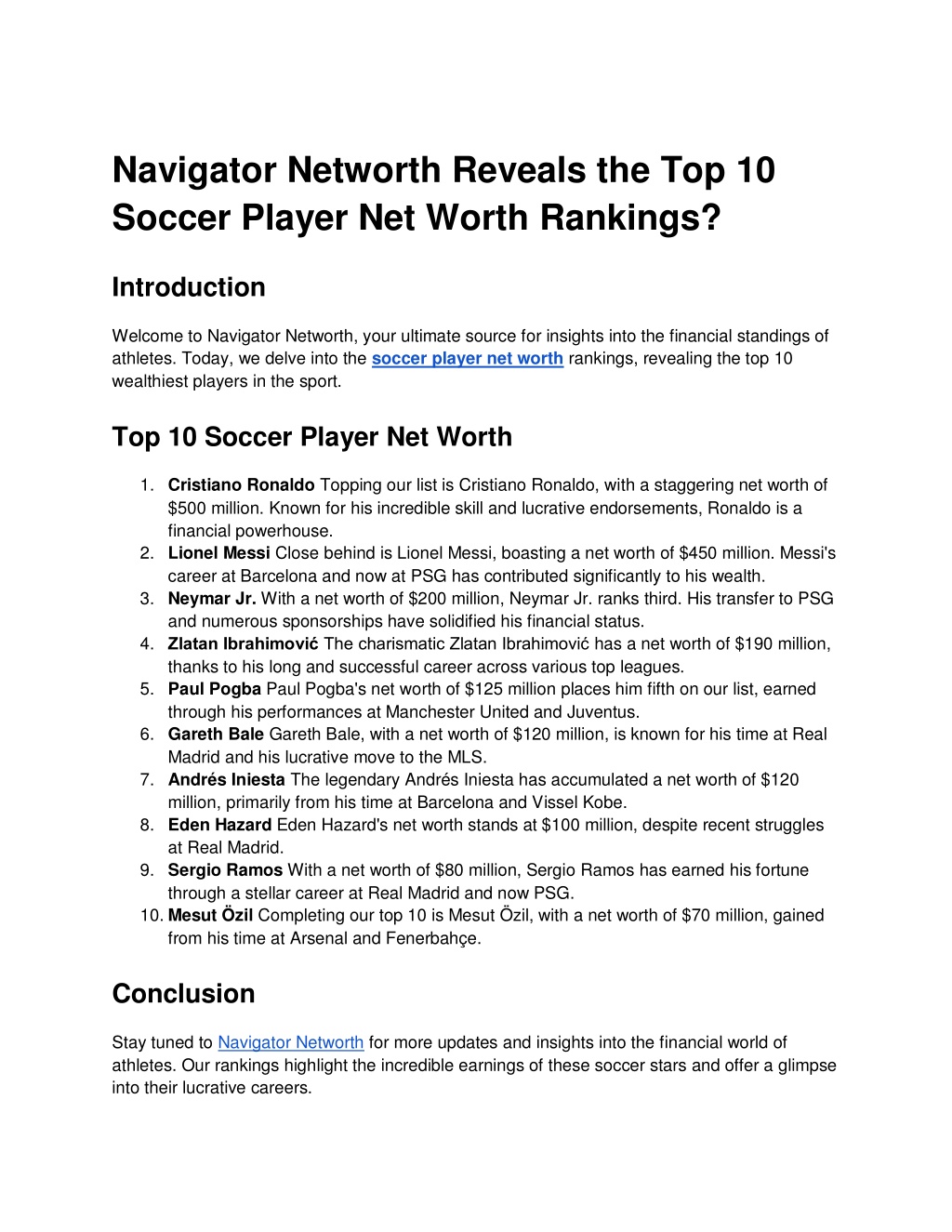 Navigator Networth Reveals the Top 10 Soccer Player Net Worth Rankings?

Introduction

Welcome to Navigator Networth, your ultimate source for insights into the financial standings of athletes. Today, we delve into the soccer player net worth rankings, revealing the top 10 wealthiest players in the sport.

Top 10 Soccer Player Net Worth

1. Cristiano Ronaldo Topping our list is Cristiano Ronaldo, with a staggering net worth of \$500 million. Known for his incredible skill and lucrative endorsements, Ronaldo is a financial powerhouse.
2. Lionel Messi Close behind is Lionel Messi, boasting a net worth of \$450 million. Messi's career at Barcelona and now at PSG has contributed significantly to his wealth.
3. Neymar Jr. With a net worth of \$200 million, Neymar Jr. ranks third. His transfer to PSG and numerous sponsorships have solidified his financial status.
4. Zlatan Ibrahimović The charismatic Zlatan Ibrahimović has a net worth of \$190 million, thanks to his long and successful career across various top leagues.
5. Paul Pogba Paul Pogba's net worth of \$125 million places him fifth on our list, earned through his performances at Manchester United and Juventus.
6. Gareth Bale Gareth Bale, with a net worth of \$120 million, is known for his time at Real Madrid and his lucrative move to the MLS.
7. Andrés Iniesta The legendary Andrés Iniesta has accumulated a net worth of \$120 million, primarily from his time at Barcelona and Vissel Kobe.
8. Eden Hazard Eden Hazard's net worth stands at \$100 million, despite recent struggles at Real Madrid.
9. Sergio Ramos With a net worth of \$80 million, Sergio Ramos has earned his fortune through a stellar career at Real Madrid and now PSG.
10. Mesut Özil Completing our top 10 is Mesut Özil, with a net worth of \$70 million, gained from his time at Arsenal and Fenerbahçe.

Conclusion

Stay tuned to Navigator Networth for more updates and insights into the financial world of athletes. Our rankings highlight the incredible earnings of these soccer stars and offer a glimpse into their lucrative careers.